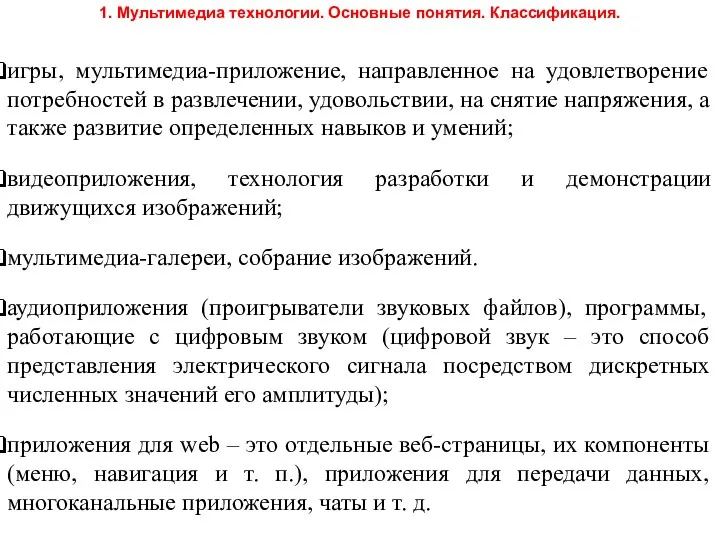 1. Мультимедиа технологии. Основные понятия. Классификация.

игры, мультимедиа-приложение, направленное на удовлетворение потребностей в развлечении, удовольствии, на снятие напряжения, а также развитие определенных навыков и умений;

видеоприложения, технология разработки и демонстрации движущихся изображений;

мультимедиа-галереи, собрание изображений.

аудиоприложения (проигрыватели звуковых файлов), программы, работающие с цифровым звуком (цифровой звук – это способ представления электрического сигнала посредством дискретных численных значений его амплитуды);

приложения для web – это отдельные веб-страницы, их компоненты (меню, навигация и т. п.), приложения для передачи данных, многоканальные приложения, чаты и т. д.